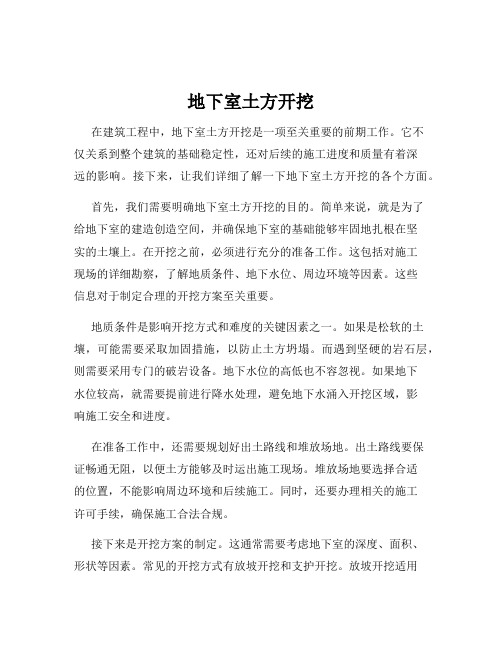 地下室土方开挖

在建筑工程中，地下室土方开挖是一项至关重要的前期工作。它不仅关系到整个建筑的基础稳定性，还对后续的施工进度和质量有着深远的影响。接下来，让我们详细了解一下地下室土方开挖的各个方面。

首先，我们需要明确地下室土方开挖的目的。简单来说，就是为了给地下室的建造创造空间，并确保地下室的基础能够牢固地扎根在坚实的土壤上。在开挖之前，必须进行充分的准备工作。这包括对施工现场的详细勘察，了解地质条件、地下水位、周边环境等因素。这些信息对于制定合理的开挖方案至关重要。

地质条件是影响开挖方式和难度的关键因素之一。如果是松软的土壤，可能需要采取加固措施，以防止土方坍塌。而遇到坚硬的岩石层，则需要采用专门的破岩设备。地下水位的高低也不容忽视。如果地下水位较高，就需要提前进行降水处理，避免地下水涌入开挖区域，影响施工安全和进度。

在准备工作中，还需要规划好出土路线和堆放场地。出土路线要保证畅通无阻，以便土方能够及时运出施工现场。堆放场地要选择合适的位置，不能影响周边环境和后续施工。同时，还要办理相关的施工许可手续，确保施工合法合规。

接下来是开挖方案的制定。这通常需要考虑地下室的深度、面积、形状等因素。常见的开挖方式有放坡开挖和支护开挖。放坡开挖适用